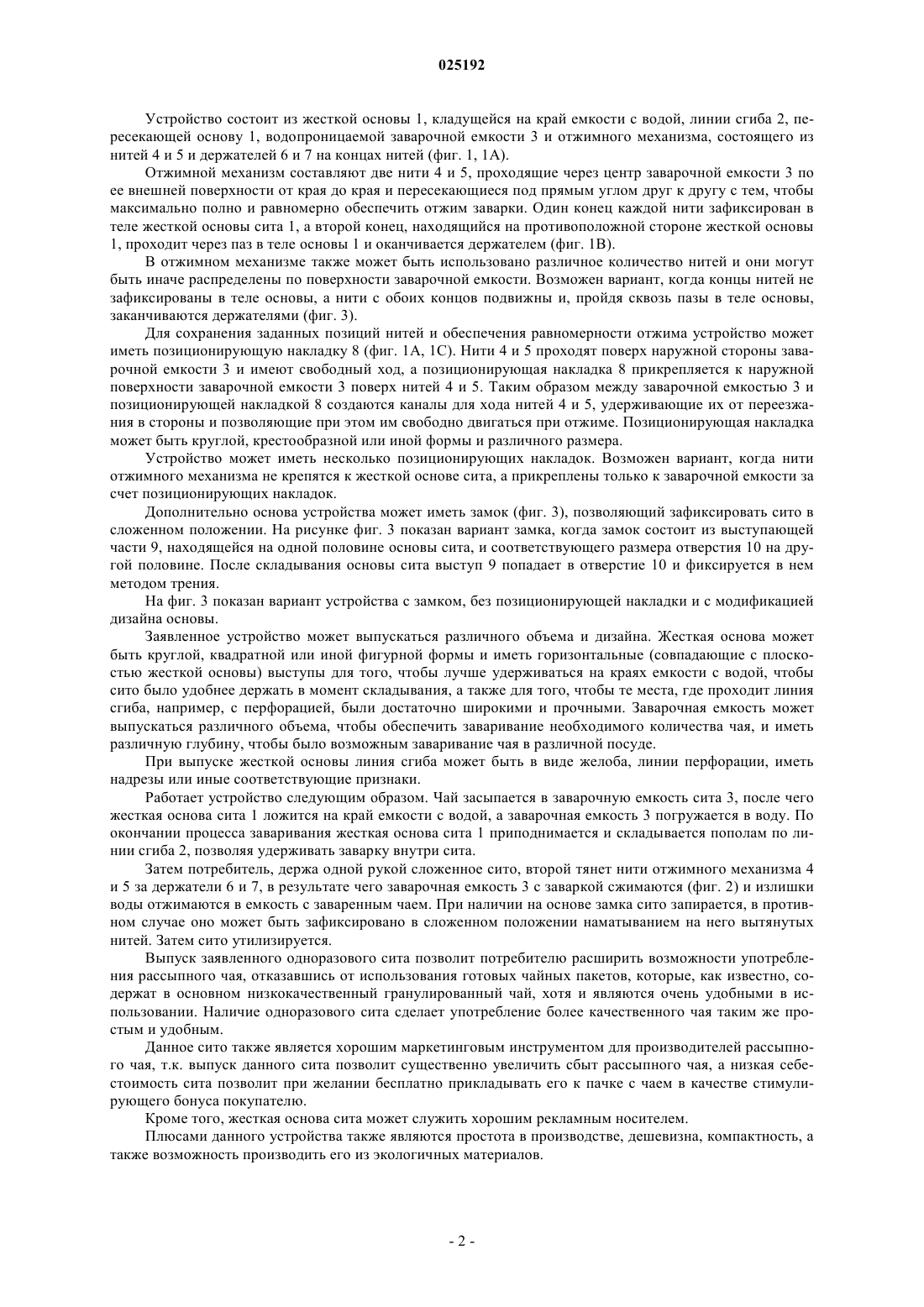 025192

Устройство состоит из жесткой основы 1, кладущейся на край емкости с водой, линии сгиба 2, пересекающей основу 1, водопроницаемой заварочной емкости 3 и отжимного механизма, состоящего из нитей 4 и 5 и держателей 6 и 7 на концах нитей (фиг. 1, 1А).

Отжимной механизм составляют две нити 4 и 5, проходящие через центр заварочной емкости 3 по ее внешней поверхности от края до края и пересекающиеся под прямым углом друг к другу с тем, чтобы максимально полно и равномерно обеспечить отжим заварки. Один конец каждой нити зафиксирован в теле жесткой основы сита 1, а второй конец, находящийся на противоположной стороне жесткой основы 1, проходит через паз в теле основы 1 и оканчивается держателем (фиг. 1В).

В отжимном механизме также может быть использовано различное количество нитей и они могут быть иначе распределены по поверхности заварочной емкости. Возможен вариант, когда концы нитей не зафиксированы в теле основы, а нити с обоих концов подвижны и, пройдя сквозь пазы в теле основы, заканчиваются держателями (фиг. 3).

Для сохранения заданных позиций нитей и обеспечения равномерности отжима устройство может иметь позиционирующую накладку 8 (фиг. 1А, 1С). Нити 4 и 5 проходят поверх наружной стороны заварочной емкости 3 и имеют свободный ход, а позиционирующая накладка 8 прикрепляется к наружной поверхности заварочной емкости 3 поверх нитей 4 и 5. Таким образом между заварочной емкостью 3 и позиционирующей накладкой 8 создаются каналы для хода нитей 4 и 5, удерживающие их от переезжания в стороны и позволяющие при этом им свободно двигаться при отжиме. Позиционирующая накладка может быть круглой, крестообразной или иной формы и различного размера.

Устройство может иметь несколько позиционирующих накладок. Возможен вариант, когда нити отжимного механизма не крепятся к жесткой основе сита, а прикреплены только к заварочной емкости за счет позиционирующих накладок.

Дополнительно основа устройства может иметь замок (фиг. 3), позволяющий зафиксировать сито в сложенном положении. На рисунке фиг. 3 показан вариант замка, когда замок состоит из выступающей части 9, находящейся на одной половине основы сита, и соответствующего размера отверстия 10 на другой половине. После складывания основы сита выступ 9 попадает в отверстие 10 и фиксируется в нем методом трения.

На фиг. 3 показан вариант устройства с замком, без позиционирующей накладки и с модификацией дизайна основы.

Заявленное устройство может выпускаться различного объема и дизайна. Жесткая основа может быть круглой, квадратной или иной фигурной формы и иметь горизонтальные (совпадающие с плоскостью жесткой основы) выступы для того, чтобы лучше удерживаться на краях емкости с водой, чтобы сито было удобнее держать в момент складывания, а также для того, чтобы те места, где проходит линия сгиба, например, с перфорацией, были достаточно широкими и прочными. Заварочная емкость может выпускаться различного объема, чтобы обеспечить заваривание необходимого количества чая, и иметь различную глубину, чтобы было возможным заваривание чая в различной посуде.

При выпуске жесткой основы линия сгиба может быть в виде желоба, линии перфорации, иметь надрезы или иные соответствующие признаки.

Работает устройство следующим образом. Чай засыпается в заварочную емкость сита 3, после чего жесткая основа сита 1 ложится на край емкости с водой, а заварочная емкость 3 погружается в воду. По окончании процесса заваривания жесткая основа сита 1 приподнимается и складывается пополам по линии сгиба 2, позволяя удерживать заварку внутри сита.

Затем потребитель, держа одной рукой сложенное сито, второй тянет нити отжимного механизма 4 и 5 за держатели 6 и 7, в результате чего заварочная емкость 3 с заваркой сжимаются (фиг. 2) и излишки воды отжимаются в емкость с заваренным чаем. При наличии на основе замка сито запирается, в противном случае оно может быть зафиксировано в сложенном положении наматыванием на него вытянутых нитей. Затем сито утилизируется.

Выпуск заявленного одноразового сита позволит потребителю расширить возможности употребления рассыпного чая, отказавшись от использования готовых чайных пакетов, которые, как известно, содержат в основном низкокачественный гранулированный чай, хотя и являются очень удобными в использовании. Наличие одноразового сита сделает употребление более качественного чая таким же простым и удобным.

Данное сито также является хорошим маркетинговым инструментом для производителей рассыпного чая, т.к. выпуск данного сита позволит существенно увеличить сбыт рассыпного чая, а низкая себестоимость сита позволит при желании бесплатно прикладывать его к пачке с чаем в качестве стимулирующего бонуса покупателю.

Кроме того, жесткая основа сита может служить хорошим рекламным носителем.

Плюсами данного устройства также являются простота в производстве, дешевизна, компактность, а также возможность производить его из экологичных материалов.

- 2 -